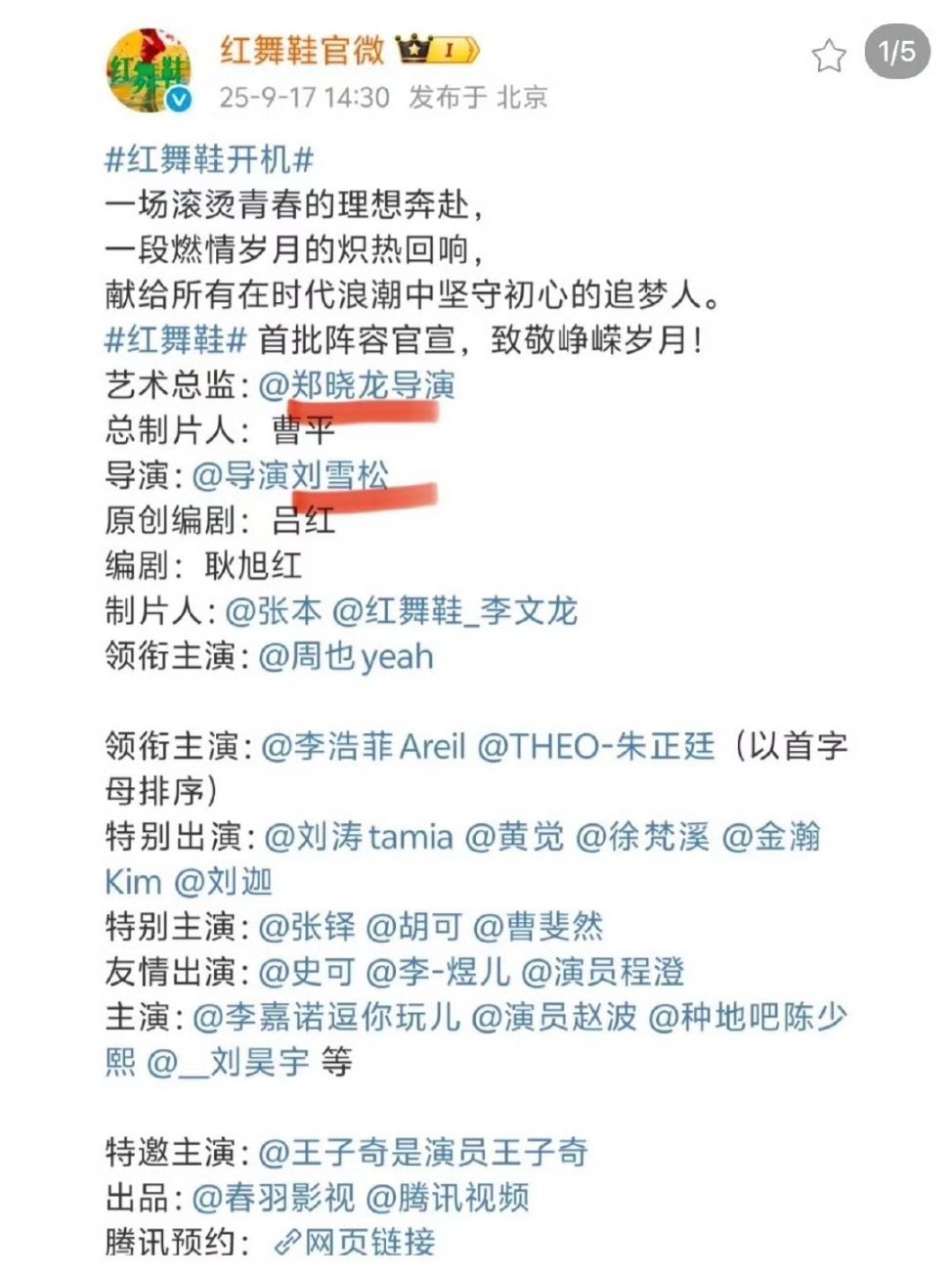 红舞鞋
红舞鞋官微 I
25-9-17 14:30 发布于 北京
1/5

#红舞鞋开机#
一场滚烫青春的理想奔赴，
一段燃情岁月的炽热回响，
献给所有在时代浪潮中坚守初心的追梦人。
#红舞鞋# 首批阵容官宣，致敬峥嵘岁月！
艺术总监：@郑晓龙导演
总制片人：曹平
导演：@导演刘雪松
原创编剧：吕红
编剧：耿旭红
制片人：@张本 @红舞鞋_李文龙
领衔主演：@周也yeah

领衔主演：@李浩菲Areil @THEO-朱正廷（以首字母排序）
特别出演：@刘涛tamia @黄觉 @徐梵溪 @金瀚Kim @刘迦
特别主演：@张铎 @胡可 @曹斐然
友情出演：@史可 @李-煜儿 @演员程澄
主演：@李嘉诺逗你玩儿 @演员赵波 @种地吧陈少熙 @__刘昊宇 等

特邀主演：@王子奇是演员王子奇
出品：@春羽影视 @腾讯视频
腾讯预约：网页链接